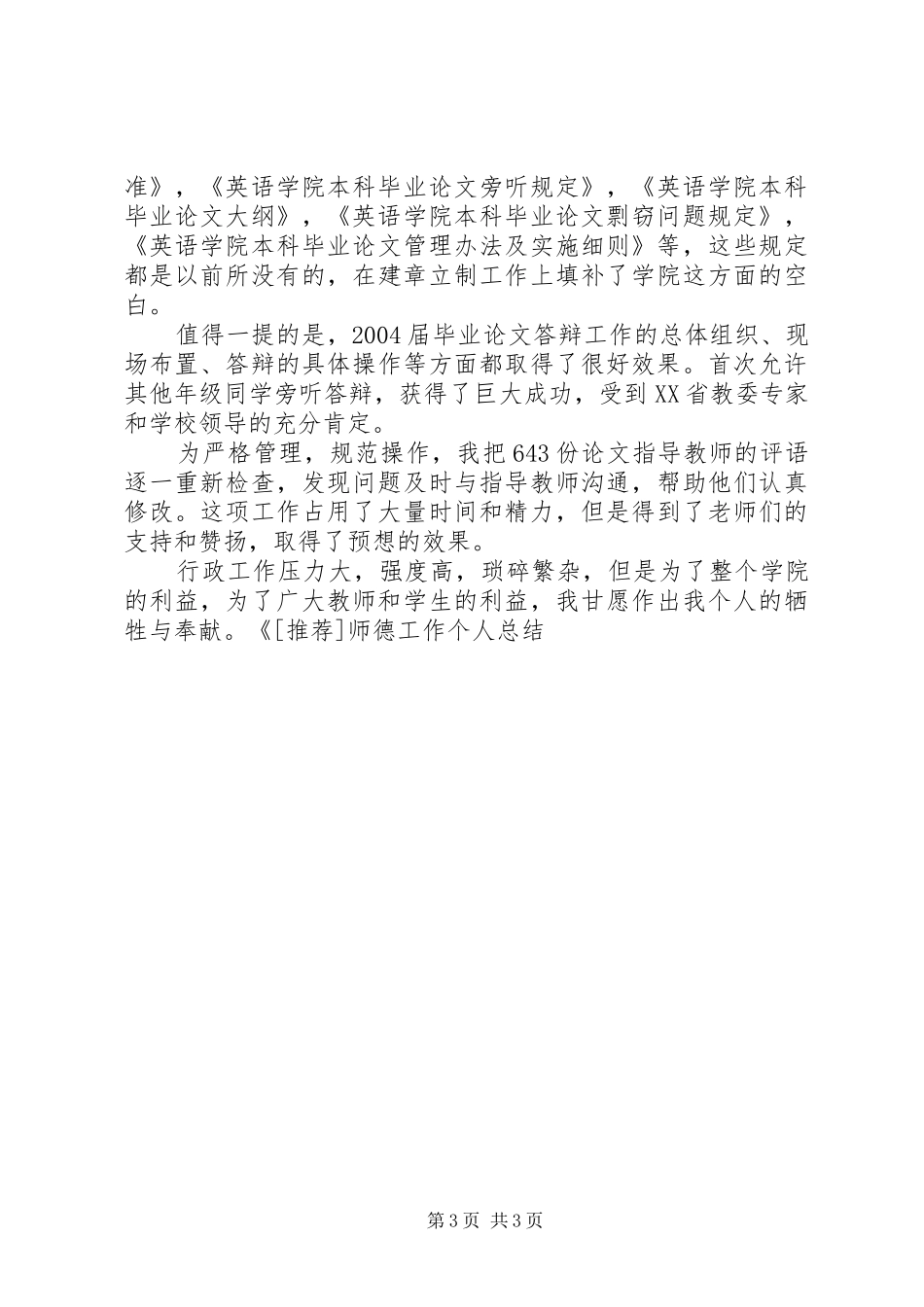 准》，《英语学院本科毕业论文旁听规定》，《英语学院本科毕业论文大纲》，《英语学院本科毕业论文剽窃问题规定》，《英语学院本科毕业论文管理办法及实施细则》等，这些规定都是以前所没有的，在建章立制工作上填补了学院这方面的空白。

值得一提的是，2004届毕业论文答辩工作的总体组织、现场布置、答辩的具体操作等方面都取得了很好效果。首次允许其他年级同学旁听答辩，获得了巨大成功，受到XX省教委专家和学校领导的充分肯定。

为严格管理，规范操作，我把643份论文指导教师的评语逐一重新检查，发现问题及时与指导教师沟通，帮助他们认真修改。这项工作占用了大量时间和精力，但是得到了老师们的支持和赞扬，取得了预想的效果。

行政工作压力大，强度高，琐碎繁杂，但是为了整个学院的利益，为了广大教师和学生的利益，我甘愿作出我个人的牺牲与奉献。《[推荐]师德工作个人总结

第3页 共3页